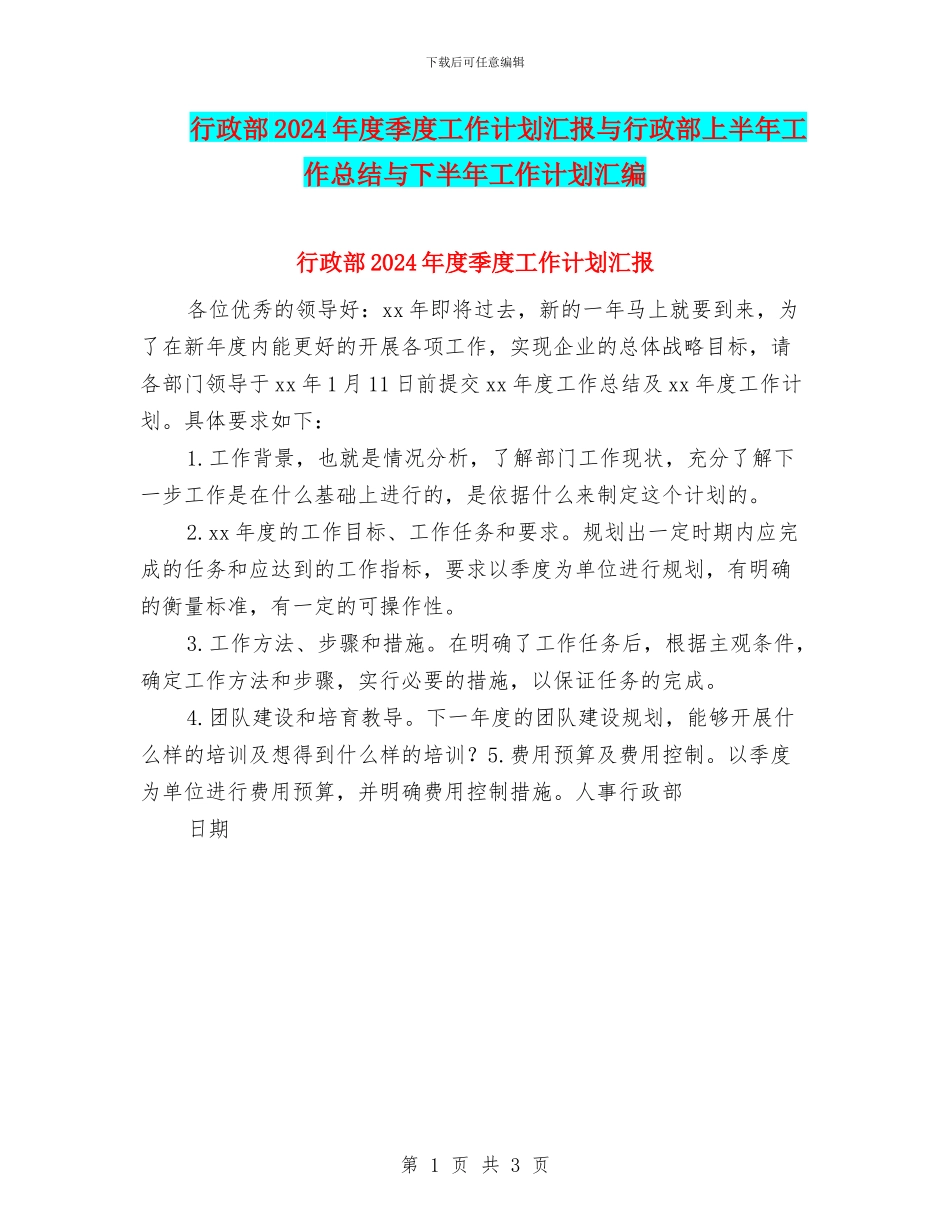 下载后可任意编辑

行政部2024年度季度工作计划汇报与行政部上半年工作总结与下半年工作计划汇编

行政部2024年度季度工作计划汇报

各位优秀的领导好：xx年即将过去，新的一年马上就要到来，为了在新年度内能更好的开展各项工作，实现企业的总体战略目标，请各部门领导于xx年1月11日前提交xx年度工作总结及xx年度工作计划。具体要求如下：

1.工作背景，也就是情况分析，了解部门工作现状，充分了解下一步工作是在什么基础上进行的，是依据什么来制定这个计划的。

2.xx年度的工作目标、工作任务和要求。规划出一定时期内应完成的任务和应达到的工作指标，要求以季度为单位进行规划，有明确的衡量标准，有一定的可操作性。

3.工作方法、步骤和措施。在明确了工作任务后，根据主观条件，确定工作方法和步骤，实行必要的措施，以保证任务的完成。

4.团队建设和培育教导。下一年度的团队建设规划，能够开展什么样的培训及想得到什么样的培训？5.费用预算及费用控制。以季度为单位进行费用预算，并明确费用控制措施。人事行政部

日期

第 1 页 共 3 页